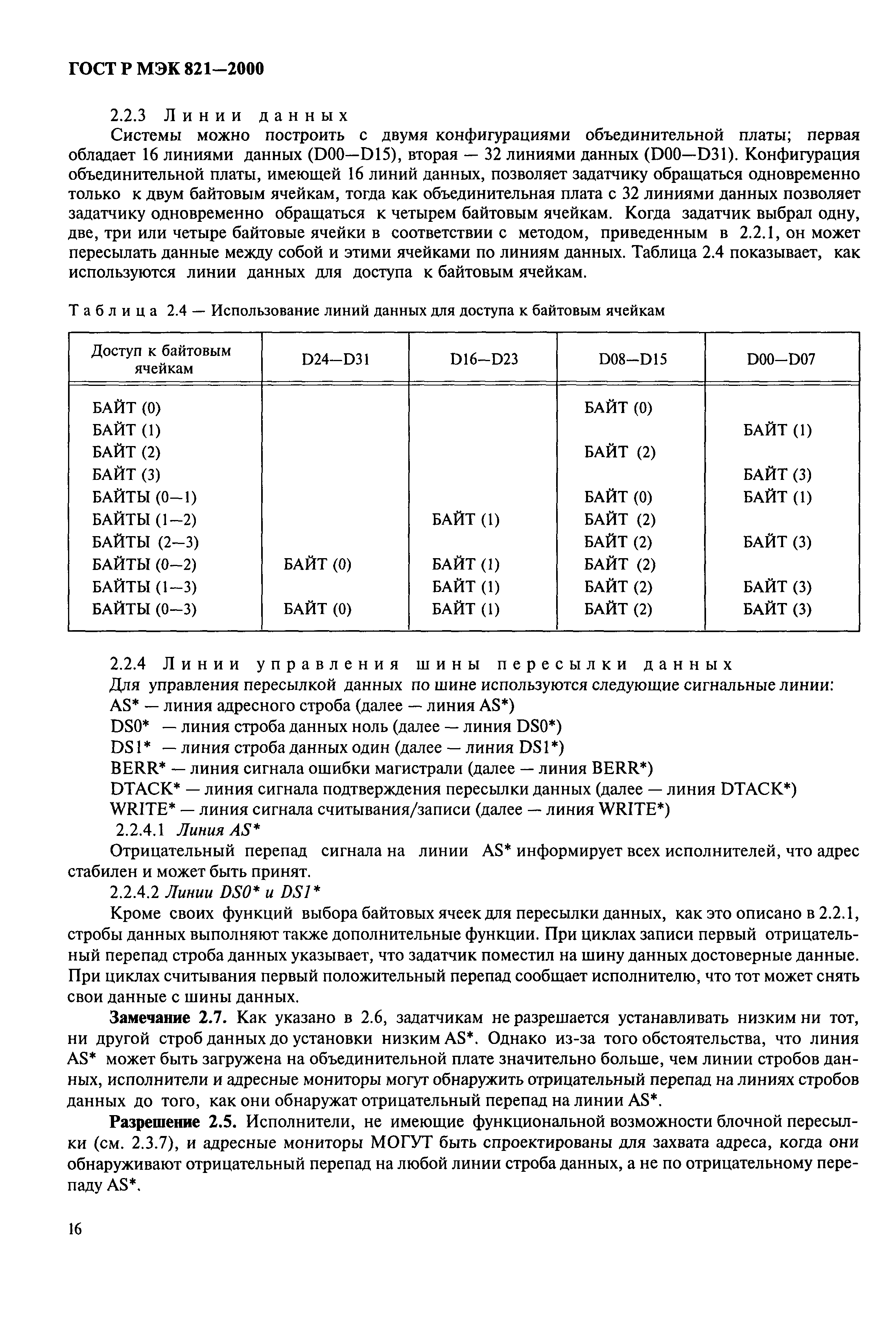 ГОСТ Р МЭК 821—2000

2.2.3 Линии данных

Системы можно построить с двумя конфигурациями объединительной платы; первая обладает 16 линиями данных (D00—D15), вторая — 32 линиями данных (D00—D31). Конфигурация объединительной платы, имеющей 16 линий данных, позволяет задатчику обращаться одновременно только к двум байтовым ячейкам, тогда как объединительная плата с 32 линиями данных позволяет задатчику одновременно обращаться к четырем байтовым ячейкам. Когда задатчик выбрал одну, две, три или четыре байтовые ячейки в соответствии с методом, приведенным в 2.2.1, он может пересылать данные между собой и этими ячейками по линиям данных. Таблица 2.4 показывает, как используются линии данных для доступа к байтовым ячейкам.

Таблица 2.4 — Использование линий данных для доступа к байтовым ячейкам

| Доступ к байтовым ячейкам | D24—D31 | D16—D23 | D08—D15 | D00—D07 |
|---|---|---|---|---|
| БАЙТ (0) | | | БАЙТ (0) | |
| БАЙТ (1) | | | | БАЙТ (1) |
| БАЙТ (2) | | | БАЙТ (2) | |
| БАЙТ (3) | | | | БАЙТ (3) |
| БАЙТЫ (0—1) | | | БАЙТ (0) | БАЙТ (1) |
| БАЙТЫ (1—2) | | БАЙТ (1) | БАЙТ (2) | |
| БАЙТЫ (2—3) | | | БАЙТ (2) | БАЙТ (3) |
| БАЙТЫ (0—2) | БАЙТ (0) | БАЙТ (1) | БАЙТ (2) | |
| БАЙТЫ (1—3) | | БАЙТ (1) | БАЙТ (2) | БАЙТ (3) |
| БАЙТЫ (0—3) | БАЙТ (0) | БАЙТ (1) | БАЙТ (2) | БАЙТ (3) |

2.2.4 Линии управления шины пересылки данных

Для управления пересылкой данных по шине используются следующие сигнальные линии:
AS* — линия адресного строба (далее — линия AS*)
DS0* — линия строба данных ноль (далее — линия DS0*)
DS1* — линия строба данных один (далее — линия DS1*)
BERR* — линия сигнала ошибки магистрали (далее — линия BERR*)
DTACK* — линия сигнала подтверждения пересылки данных (далее — линия DTACK*)
WRITE* — линия сигнала считывания/записи (далее — линия WRITE*)

2.2.4.1 Линия AS*

Отрицательный перепад сигнала на линии AS* информирует всех исполнителей, что адрес стабилен и может быть принят.

2.2.4.2 Линии DS0* и DS1*

Кроме своих функций выбора байтовых ячеек для пересылки данных, как это описано в 2.2.1, стробы данных выполняют также дополнительные функции. При циклах записи первый отрицательный перепад строба данных указывает, что задатчик поместил на шину данных достоверные данные. При циклах считывания первый положительный перепад сообщает исполнителю, что тот может снять свои данные с шины данных.

Замечание 2.7. Как указано в 2.6, задатчикам не разрешается устанавливать низким ни тот, ни другой строб данных до установки низким AS*. Однако из-за того обстоятельства, что линия AS* может быть загружена на объединительной плате значительно больше, чем линии стробов данных, исполнители и адресные мониторы могут обнаружить отрицательный перепад на линиях стробов данных до того, как они обнаружат отрицательный перепад на линии AS*.

Разрешение 2.5. Исполнители, не имеющие функциональной возможности блочной пересылки (см. 2.3.7), и адресные мониторы МОГУТ быть спроектированы для захвата адреса, когда они обнаруживают отрицательный перепад на любой линии строба данных, а не по отрицательному перепаду AS*.

16